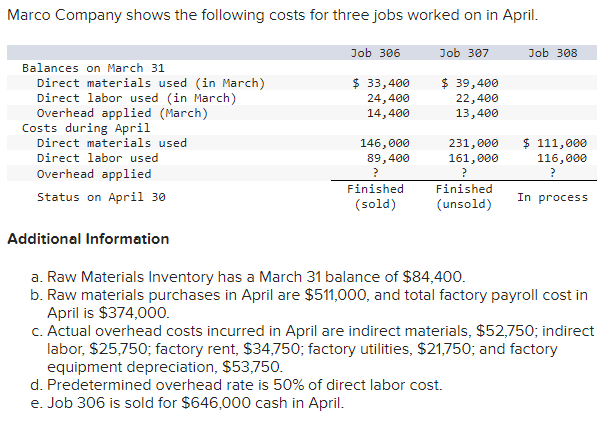 Marco Company shows the following costs for three jobs worked on in April.

| | Job 306 | Job 307 | Job 308 |
|---|---|---|---|
| Balances on March 31 | | | |
| Direct materials used (in March) | \$ 33,400 | \$ 39,400 | |
| Direct labor used (in March) | 24,400 | 22,400 | |
| Overhead applied (March) | 14,400 | 13,400 | |
| Costs during April | | | |
| Direct materials used | 146,000 | 231,000 | \$ 111,000 |
| Direct labor used | 89,400 | 161,000 | 116,000 |
| Overhead applied | ? | ? | ? |
| Status on April 30 | Finished (sold) | Finished (unsold) | In process |

Additional Information

a. Raw Materials Inventory has a March 31 balance of \$84,400.
b. Raw materials purchases in April are \$511,000, and total factory payroll cost in April is \$374,000.
c. Actual overhead costs incurred in April are indirect materials, \$52,750; indirect labor, \$25,750; factory rent, \$34,750; factory utilities, \$21,750; and factory equipment depreciation, \$53,750.
d. Predetermined overhead rate is 50% of direct labor cost.
e. Job 306 is sold for \$646,000 cash in April.